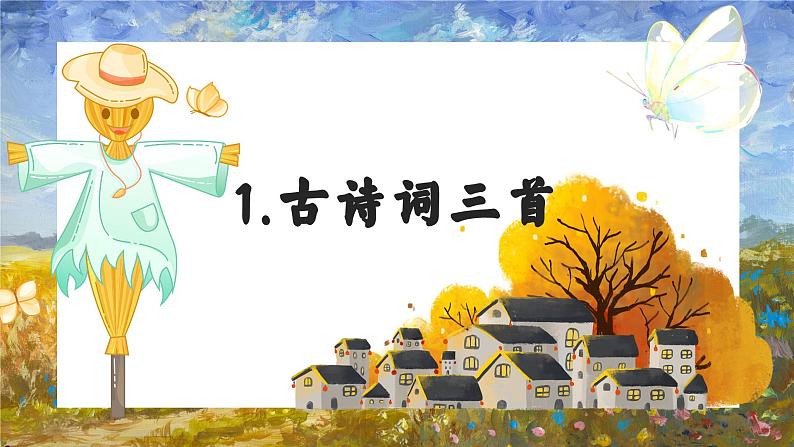 1.古诗词三首